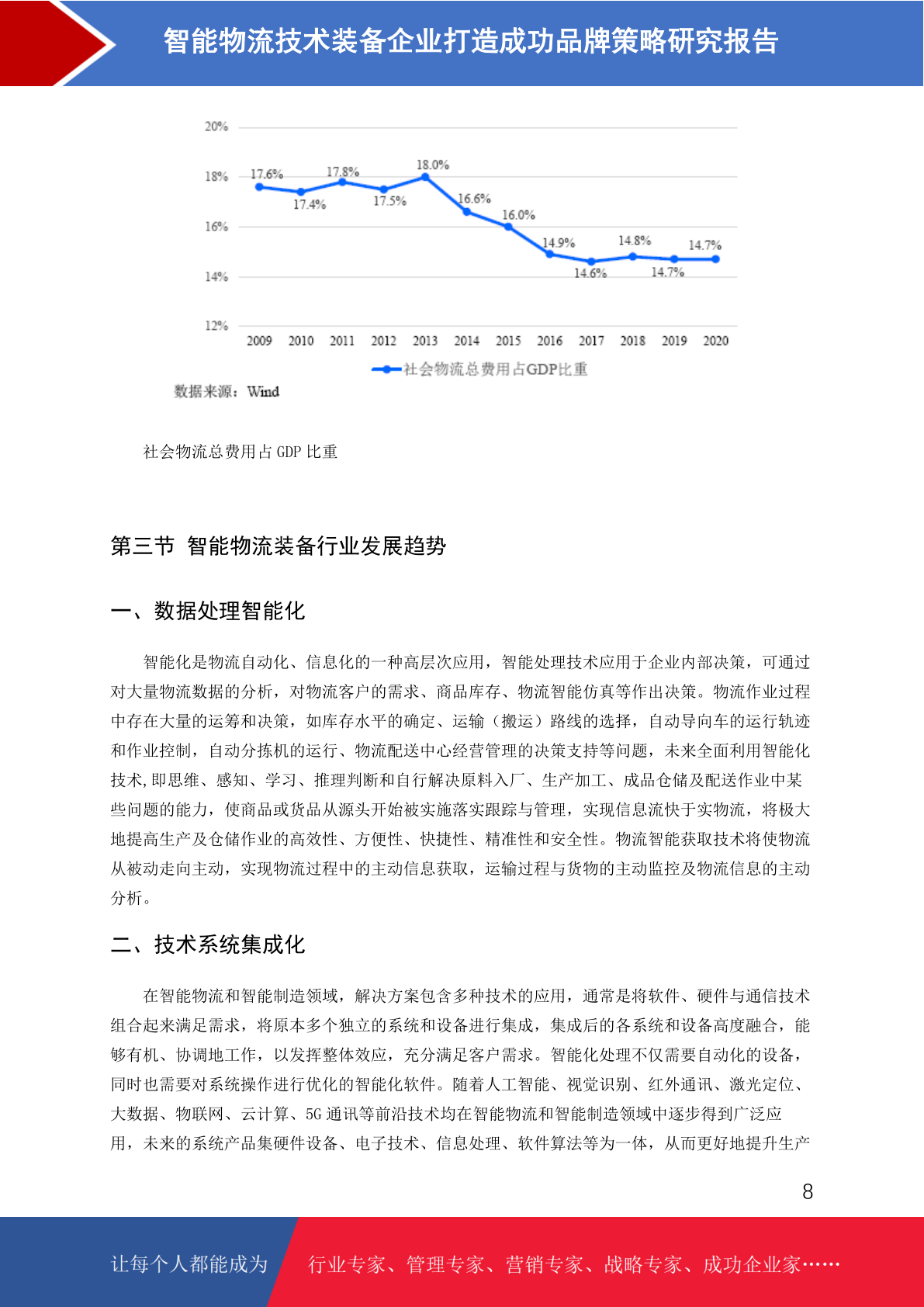 智能物流技术装备企业打造成功品牌策略研究报告

20%
18%
16%
14%
12%
17.6%
17.4%
17.8%
17.5%
18.0%
16.6%
16.0%
14.9%
14.6%
14.8%
14.7%
14.7%
2009 2010 2011 2012 2013 2014 2015 2016 2017 2018 2019 2020
社会物流总费用占GDP比重
数据来源：Wind

社会物流总费用占 GDP 比重

第三节 智能物流装备行业发展趋势

一、数据处理智能化

智能化是物流自动化、信息化的一种高层次应用，智能处理技术应用于企业内部决策，可通过对大量物流数据的分析，对物流客户的需求、商品库存、物流智能仿真等作出决策。物流作业过程中存在大量的运筹和决策，如库存水平的确定、运输（搬运）路线的选择，自动导向车的运行轨迹和作业控制，自动分拣机的运行、物流配送中心经营管理的决策支持等问题，未来全面利用智能化技术,即思维、感知、学习、推理判断和自行解决原料入厂、生产加工、成品仓储及配送作业中某些问题的能力，使商品或货品从源头开始被实施落实跟踪与管理，实现信息流快于实物流，将极大地提高生产及仓储作业的高效性、方便性、快捷性、精准性和安全性。物流智能获取技术将使物流从被动走向主动，实现物流过程中的主动信息获取，运输过程与货物的主动监控及物流信息的主动分析。

二、技术系统集成化

在智能物流和智能制造领域，解决方案包含多种技术的应用，通常是将软件、硬件与通信技术组合起来满足需求，将原本多个独立的系统和设备进行集成，集成后的各系统和设备高度融合，能够有机、协调地工作，以发挥整体效应，充分满足客户需求。智能化处理不仅需要自动化的设备，同时也需要对系统操作进行优化的智能化软件。随着人工智能、视觉识别、红外通讯、激光定位、大数据、物联网、云计算、5G 通讯等前沿技术均在智能物流和智能制造领域中逐步得到广泛应用，未来的系统产品集硬件设备、电子技术、信息处理、软件算法等为一体，从而更好地提升生产

8

让每个人都能成为 行业专家、管理专家、营销专家、战略专家、成功企业家……